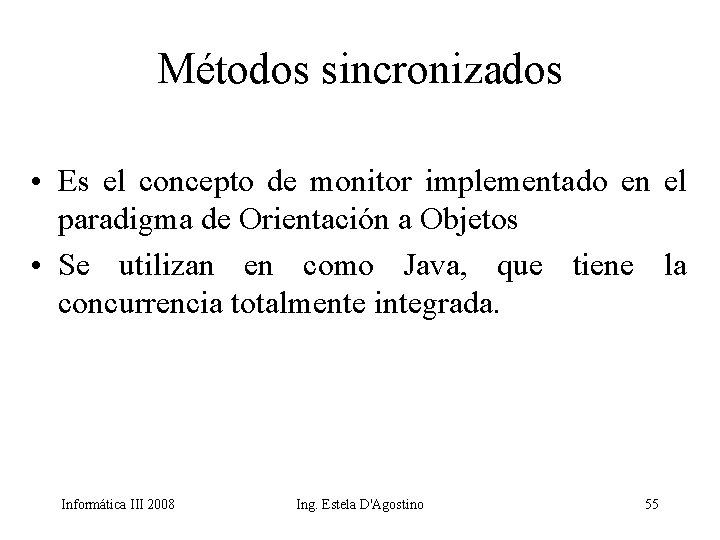 Métodos sincronizados

• Es el concepto de monitor implementado en el paradigma de Orientación a Objetos
• Se utilizan en como Java, que tiene la concurrencia totalmente integrada.

Informática III 2008 Ing. Estela D'Agostino 55